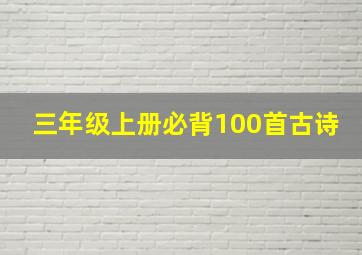 三年级上册必背100首古诗